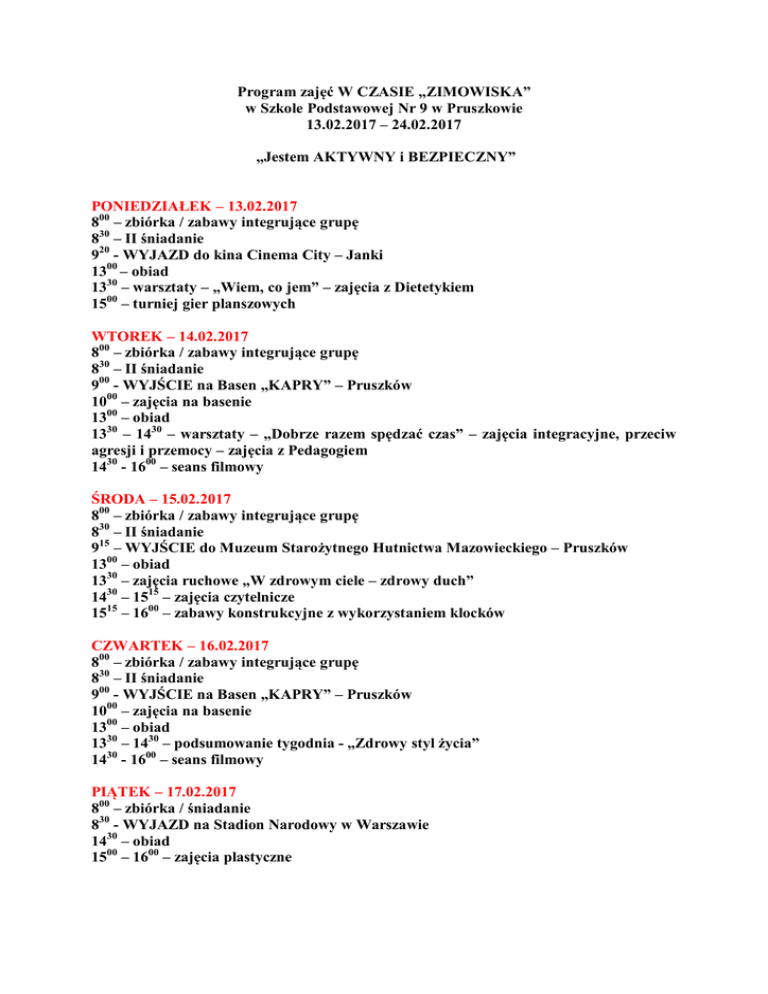 Program zajęć W CZASIE „ZIMOWISKA”
w Szkole Podstawowej Nr 9 w Pruszkowie
13.02.2017 – 24.02.2017

„Jestem AKTYWNY i BEZPIECZNY”

PONIEDZIAŁEK – 13.02.2017
$8^{00}$ – zbiórka / zabawy integrujące grupę
$8^{30}$ – II śniadanie
$9^{20}$ - WYJAZD do kina Cinema City – Janki
$13^{00}$ – obiad
$13^{30}$ – warsztaty – „Wiem, co jem” – zajęcia z Dietetykiem
$15^{00}$ – turniej gier planszowych

WTOREK – 14.02.2017
$8^{00}$ – zbiórka / zabawy integrujące grupę
$8^{30}$ – II śniadanie
$9^{00}$ - WYJŚCIE na Basen „KAPRY” – Pruszków
$10^{00}$ – zajęcia na basenie
$13^{00}$ – obiad
$13^{30}$ – $14^{30}$ – warsztaty – „Dobrze razem spędzać czas” – zajęcia integracyjne, przeciw agresji i przemocy – zajęcia z Pedagogiem
$14^{30}$ - $16^{00}$ – seans filmowy

ŚRODA – 15.02.2017
$8^{00}$ – zbiórka / zabawy integrujące grupę
$8^{30}$ – II śniadanie
$9^{15}$ – WYJŚCIE do Muzeum Starożytnego Hutnictwa Mazowieckiego – Pruszków
$13^{00}$ – obiad
$13^{30}$ – zajęcia ruchowe „W zdrowym ciele – zdrowy duch”
$14^{30}$ – $15^{15}$ – zajęcia czytelnicze
$15^{15}$ – $16^{00}$ – zabawy konstrukcyjne z wykorzystaniem klocków

CZWARTEK – 16.02.2017
$8^{00}$ – zbiórka / zabawy integrujące grupę
$8^{30}$ – II śniadanie
$9^{00}$ - WYJŚCIE na Basen „KAPRY” – Pruszków
$10^{00}$ – zajęcia na basenie
$13^{00}$ – obiad
$13^{30}$ – $14^{30}$ – podsumowanie tygodnia - „Zdrowy styl życia”
$14^{30}$ - $16^{00}$ – seans filmowy

PIĄTEK – 17.02.2017
$8^{00}$ – zbiórka / śniadanie
$8^{30}$ - WYJAZD na Stadion Narodowy w Warszawie
$14^{30}$ – obiad
$15^{00}$ – $16^{00}$ – zajęcia plastyczne